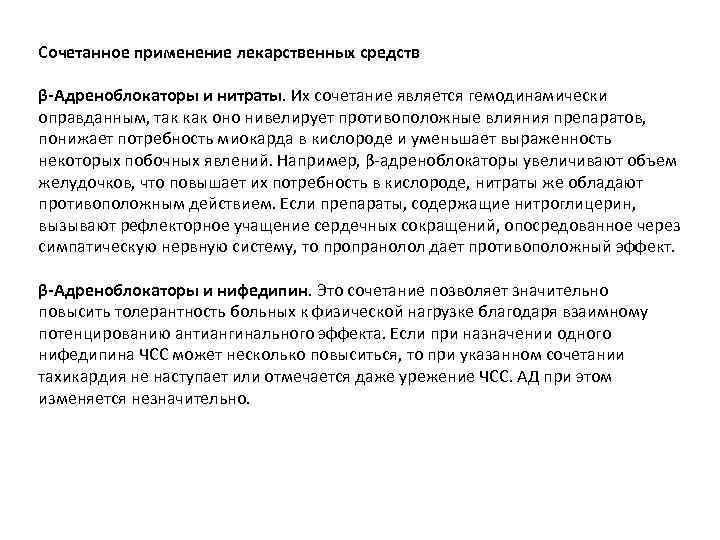 Сочетанное применение лекарственных средств

β-Адреноблокаторы и нитраты. Их сочетание является гемодинамически оправданным, так как оно нивелирует противоположные влияния препаратов, понижает потребность миокарда в кислороде и уменьшает выраженность некоторых побочных явлений. Например, β-адреноблокаторы увеличивают объем желудочков, что повышает их потребность в кислороде, нитраты же обладают противоположным действием. Если препараты, содержащие нитроглицерин, вызывают рефлекторное учащение сердечных сокращений, опосредованное через симпатическую нервную систему, то пропранолол дает противоположный эффект.

β-Адреноблокаторы и нифедипин. Это сочетание позволяет значительно повысить толерантность больных к физической нагрузке благодаря взаимному потенцированию антиангинального эффекта. Если при назначении одного нифедипина ЧСС может несколько повыситься, то при указанном сочетании тахикардия не наступает или отмечается даже урежение ЧСС. АД при этом изменяется незначительно.